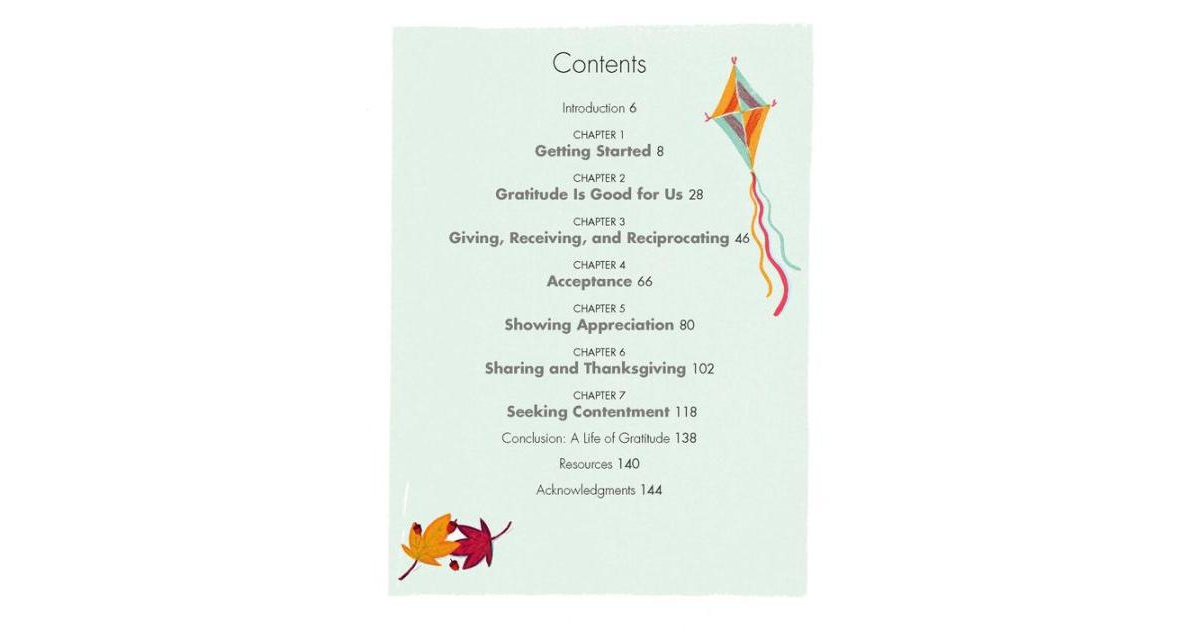 Contents

Introduction 6

CHAPTER 1
Getting Started 8

CHAPTER 2
Gratitude Is Good for Us 28

CHAPTER 3
Giving, Receiving, and Reciprocating 46

CHAPTER 4
Acceptance 66

CHAPTER 5
Showing Appreciation 80

CHAPTER 6
Sharing and Thanksgiving 102

CHAPTER 7
Seeking Contentment 118

Conclusion: A Life of Gratitude 138

Resources 140

Acknowledgments 144